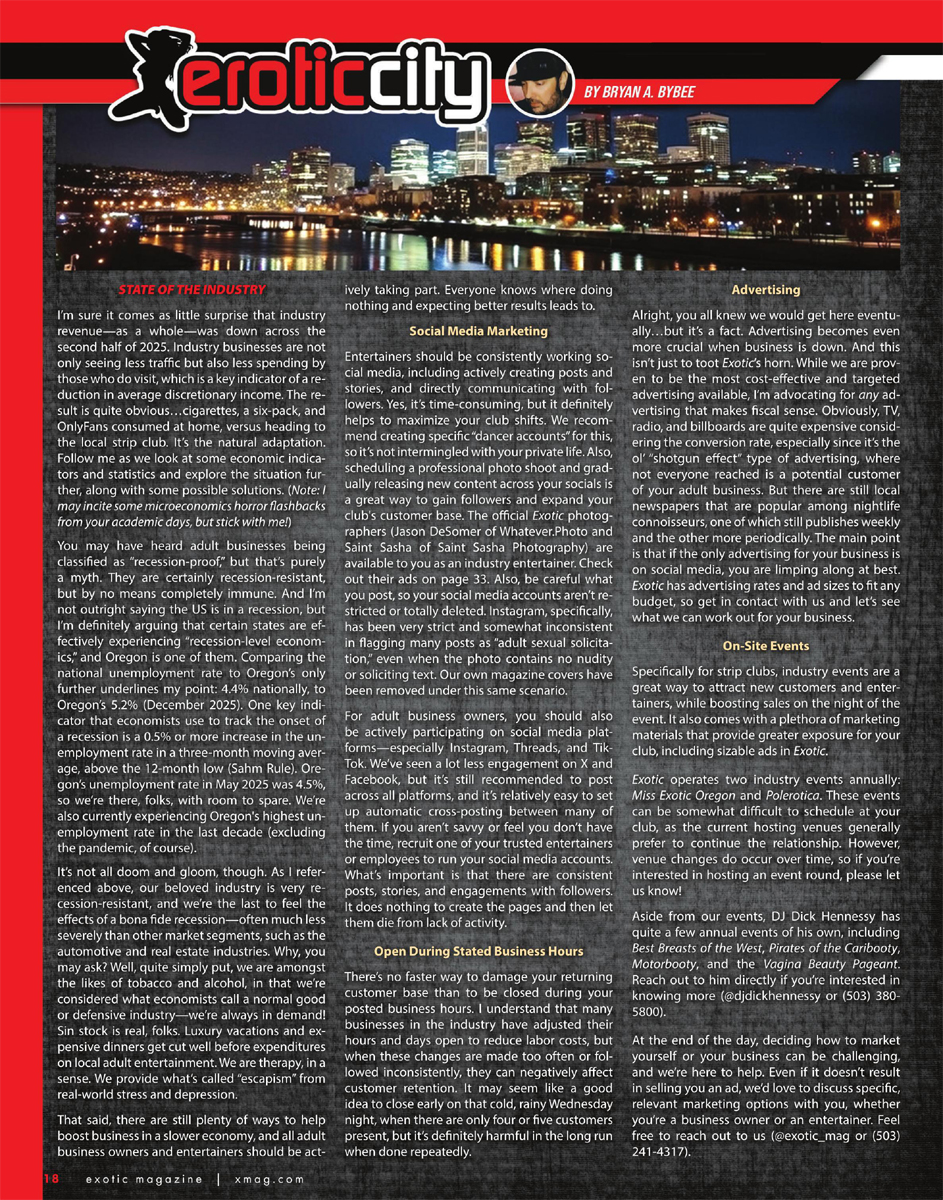 eroticcity

BY BRYAN A. BYBEE

STATE OF THE INDUSTRY

I'm sure it comes as little surprise that industry revenue—as a whole—was down across the second half of 2025. Industry businesses are not only seeing less traffic but also less spending by those who do visit, which is a key indicator of a reduction in average discretionary income. The result is quite obvious…cigarettes, a six-pack, and OnlyFans consumed at home, versus heading to the local strip club. It's the natural adaptation. Follow me as we look at some economic indicators and statistics and explore the situation further, along with some possible solutions. (Note: I may incite some microeconomics horror flashbacks from your academic days, but stick with me!)

You may have heard adult businesses being classified as "recession-proof," but that's purely a myth. They are certainly recession-resistant, but by no means completely immune. And I'm not outright saying the US is in a recession, but I'm definitely arguing that certain states are effectively experiencing "recession-level economics," and Oregon is one of them. Comparing the national unemployment rate to Oregon's only further underlines my point: 4.4% nationally, to Oregon's 5.2% (December 2025). One key indicator that economists use to track the onset of a recession is a 0.5% or more increase in the unemployment rate in a three-month moving average, above the 12-month low (Sahm Rule). Oregon's unemployment rate in May 2025 was 4.5%, so we're there, folks, with room to spare. We're also currently experiencing Oregon's highest unemployment rate in the last decade (excluding the pandemic, of course).

It's not all doom and gloom, though. As I referenced above, our beloved industry is very recession-resistant, and we're the last to feel the effects of a bona fide recession—often much less severely than other market segments, such as the automotive and real estate industries. Why, you may ask? Well, quite simply put, we are amongst the likes of tobacco and alcohol, in that we're considered what economists call a normal good or defensive industry—we're always in demand! Sin stock is real, folks. Luxury vacations and expensive dinners get cut well before expenditures on local adult entertainment. We are therapy, in a sense. We provide what's called "escapism" from real-world stress and depression.

That said, there are still plenty of ways to help boost business in a slower economy, and all adult business owners and entertainers should be actively taking part. Everyone knows where doing nothing and expecting better results leads to.

Social Media Marketing

Entertainers should be consistently working social media, including actively creating posts and stories, and directly communicating with followers. Yes, it's time-consuming, but it definitely helps to maximize your club shifts. We recommend creating specific "dancer accounts" for this, so it's not intermingled with your private life. Also, scheduling a professional photo shoot and gradually releasing new content across your socials is a great way to gain followers and expand your club's customer base. The official Exotic photographers (Jason DeSomer of Whatever.Photo and Saint Sasha of Saint Sasha Photography) are available to you as an industry entertainer. Check out their ads on page 33. Also, be careful what you post, so your social media accounts aren't restricted or totally deleted. Instagram, specifically, has been very strict and somewhat inconsistent in flagging many posts as "adult sexual solicitation," even when the photo contains no nudity or soliciting text. Our own magazine covers have been removed under this same scenario.

For adult business owners, you should also be actively participating on social media platforms—especially Instagram, Threads, and TikTok. We've seen a lot less engagement on X and Facebook, but it's still recommended to post across all platforms, and it's relatively easy to set up automatic cross-posting between many of them. If you aren't savvy or feel you don't have the time, recruit one of your trusted entertainers or employees to run your social media accounts. What's important is that there are consistent posts, stories, and engagements with followers. It does nothing to create the pages and then let them die from lack of activity.

Open During Stated Business Hours

There's no faster way to damage your returning customer base than to be closed during your posted business hours. I understand that many businesses in the industry have adjusted their hours and days open to reduce labor costs, but when these changes are made too often or followed inconsistently, they can negatively affect customer retention. It may seem like a good idea to close early on that cold, rainy Wednesday night, when there are only four or five customers present, but it's definitely harmful in the long run when done repeatedly.

Advertising

Alright, you all knew we would get here eventually…but it's a fact. Advertising becomes even more crucial when business is down. And this isn't just to toot Exotic's horn. While we are proven to be the most cost-effective and targeted advertising available, I'm advocating for any advertising that makes fiscal sense. Obviously, TV, radio, and billboards are quite expensive considering the conversion rate, especially since it's the ol' "shotgun effect" type of advertising, where not everyone reached is a potential customer of your adult business. But there are still local newspapers that are popular among nightlife connoisseurs, one of which still publishes weekly and the other more periodically. The main point is that if the only advertising for your business is on social media, you are limping along at best. Exotic has advertising rates and ad sizes to fit any budget, so get in contact with us and let's see what we can work out for your business.

On-Site Events

Specifically for strip clubs, industry events are a great way to attract new customers and entertainers, while boosting sales on the night of the event. It also comes with a plethora of marketing materials that provide greater exposure for your club, including sizable ads in Exotic.

Exotic operates two industry events annually: Miss Exotic Oregon and Polerotica. These events can be somewhat difficult to schedule at your club, as the current hosting venues generally prefer to continue the relationship. However, venue changes do occur over time, so if you're interested in hosting an event round, please let us know!

Aside from our events, DJ Dick Hennessy has quite a few annual events of his own, including Best Breasts of the West, Pirates of the Caribooty, Motorbooty, and the Vagina Beauty Pageant. Reach out to him directly if you're interested in knowing more (@djdickhennessy or (503) 380-5800).

At the end of the day, deciding how to market yourself or your business can be challenging, and we're here to help. Even if it doesn't result in selling you an ad, we'd love to discuss specific, relevant marketing options with you, whether you're a business owner or an entertainer. Feel free to reach out to us (@exotic_mag or (503) 241-4317).

18 exotic magazine | xmag.com